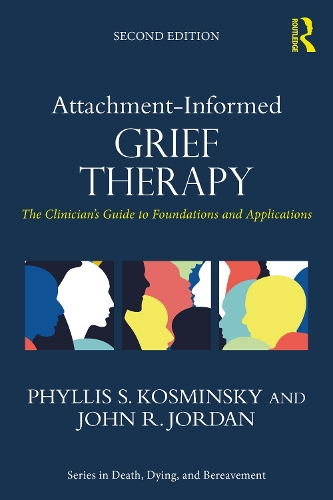 SECOND EDITION

ROUTLEDGE

Attachment-Informed
GRIEF THERAPY

The Clinician's Guide to Foundations and Applications

PHYLLIS S. KOSMINSKY AND JOHN R. JORDAN

Series in Death, Dying, and Bereavement